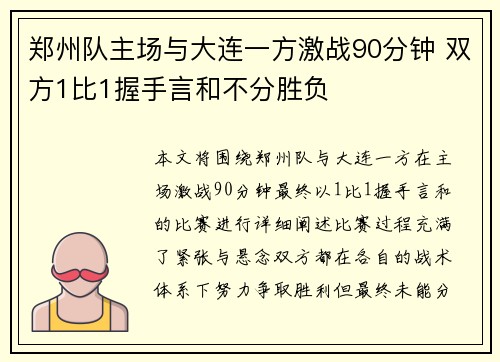 郑州队主场与大连一方激战90分钟 双方1比1握手言和不分胜负

本文将围绕郑州队与大连一方在主场激战90分钟最终以1比1握手言和的比赛进行详细阐述比赛过程充满了紧张与悬念双方都在各自的战术体系下努力争取胜利但最终未能分